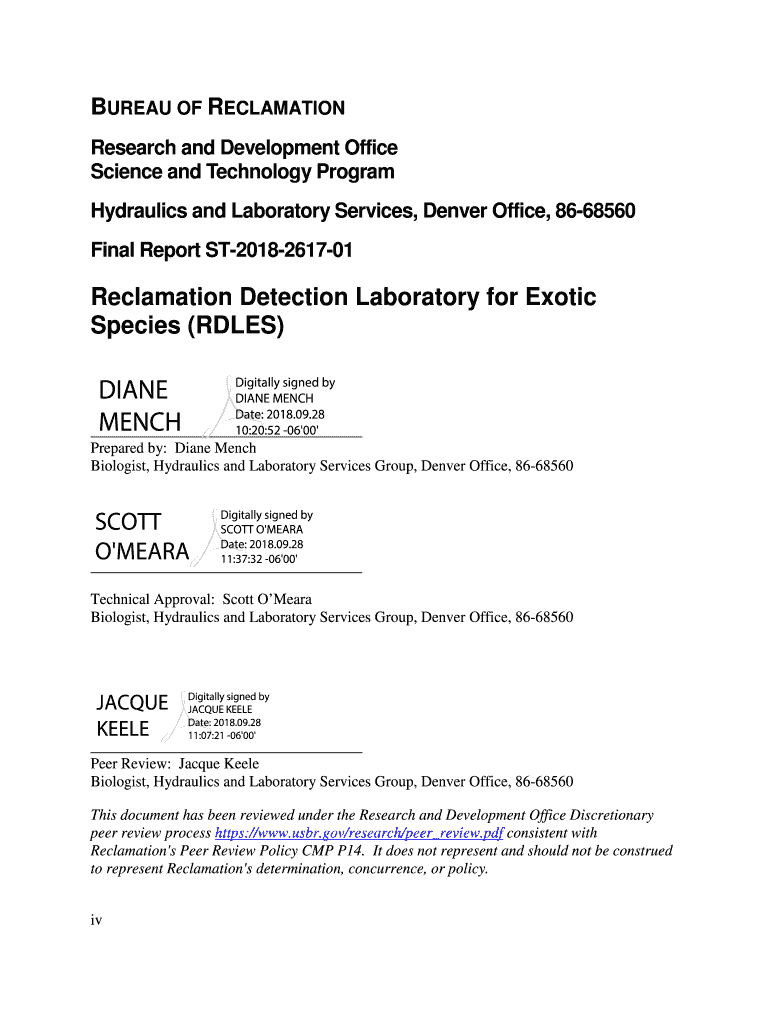 BUREAU OF RECLAMATION

Research and Development Office
Science and Technology Program

Hydraulics and Laboratory Services, Denver Office, 86-68560

Final Report ST-2018-2617-01

Reclamation Detection Laboratory for Exotic Species (RDLES)

DIANE MENCH

Digitally signed by DIANE MENCH
Date: 2018.09.28 10:20:52 -06'00'

Prepared by: Diane Mench
Biologist, Hydraulics and Laboratory Services Group, Denver Office, 86-68560

SCOTT O'MEARA

Digitally signed by SCOTT O'MEARA
Date: 2018.09.28 11:37:32 -06'00'

Technical Approval: Scott O'Meara
Biologist, Hydraulics and Laboratory Services Group, Denver Office, 86-68560

JACQUE KEELE

Digitally signed by JACQUE KEELE
Date: 2018.09.28 11:07:21 -06'00'

Peer Review: Jacque Keele
Biologist, Hydraulics and Laboratory Services Group, Denver Office, 86-68560

This document has been reviewed under the Research and Development Office Discretionary peer review process https://www.usbr.gov/research/peer_review.pdf consistent with Reclamation's Peer Review Policy CMP P14. It does not represent and should not be construed to represent Reclamation's determination, concurrence, or policy.

iv